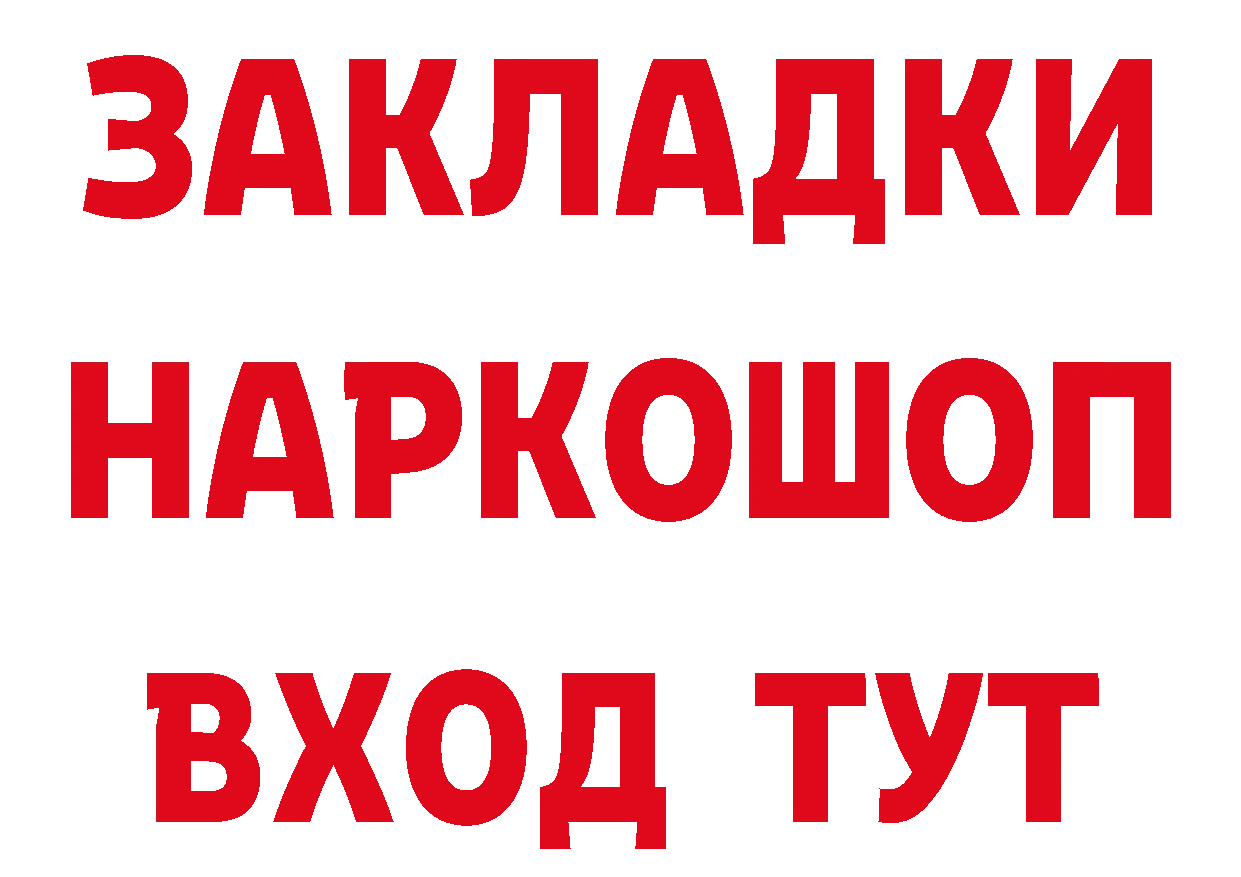 ЗАКЛАДКИ НАРКОШОП ВХОД ТУТ